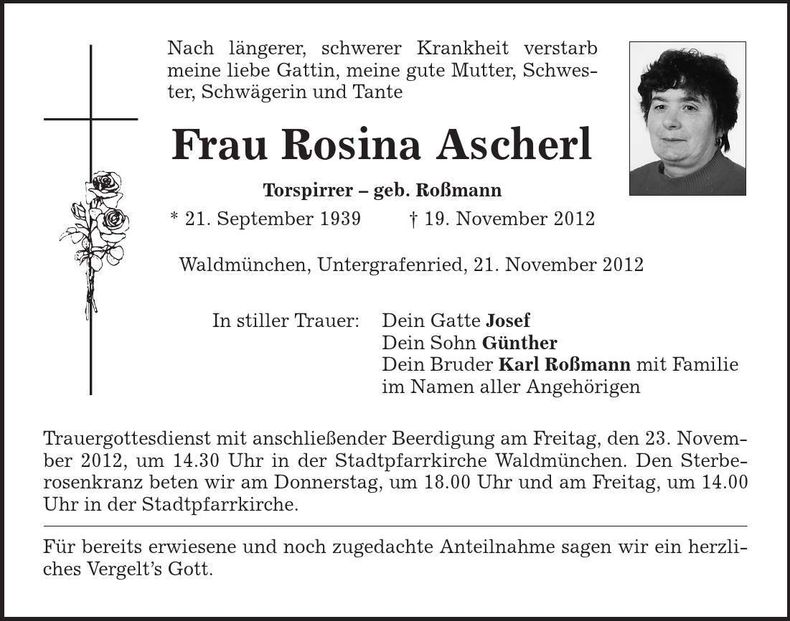 Nach längerer, schwerer Krankheit verstarb meine liebe Gattin, meine gute Mutter, Schwester, Schwägerin und Tante

Frau Rosina Ascherl

Torspirrer – geb. Roßmann

* 21. September 1939 † 19. November 2012

Waldmünchen, Untergrafenried, 21. November 2012

In stiller Trauer: Dein Gatte Josef
Dein Sohn Günther
Dein Bruder Karl Roßmann mit Familie
im Namen aller Angehörigen

Trauergottesdienst mit anschließender Beerdigung am Freitag, den 23. November 2012, um 14.30 Uhr in der Stadtpfarrkirche Waldmünchen. Den Sterberosenkranz beten wir am Donnerstag, um 18.00 Uhr und am Freitag, um 14.00 Uhr in der Stadtpfarrkirche.

Für bereits erwiesene und noch zugedachte Anteilnahme sagen wir ein herzliches Vergelt's Gott.